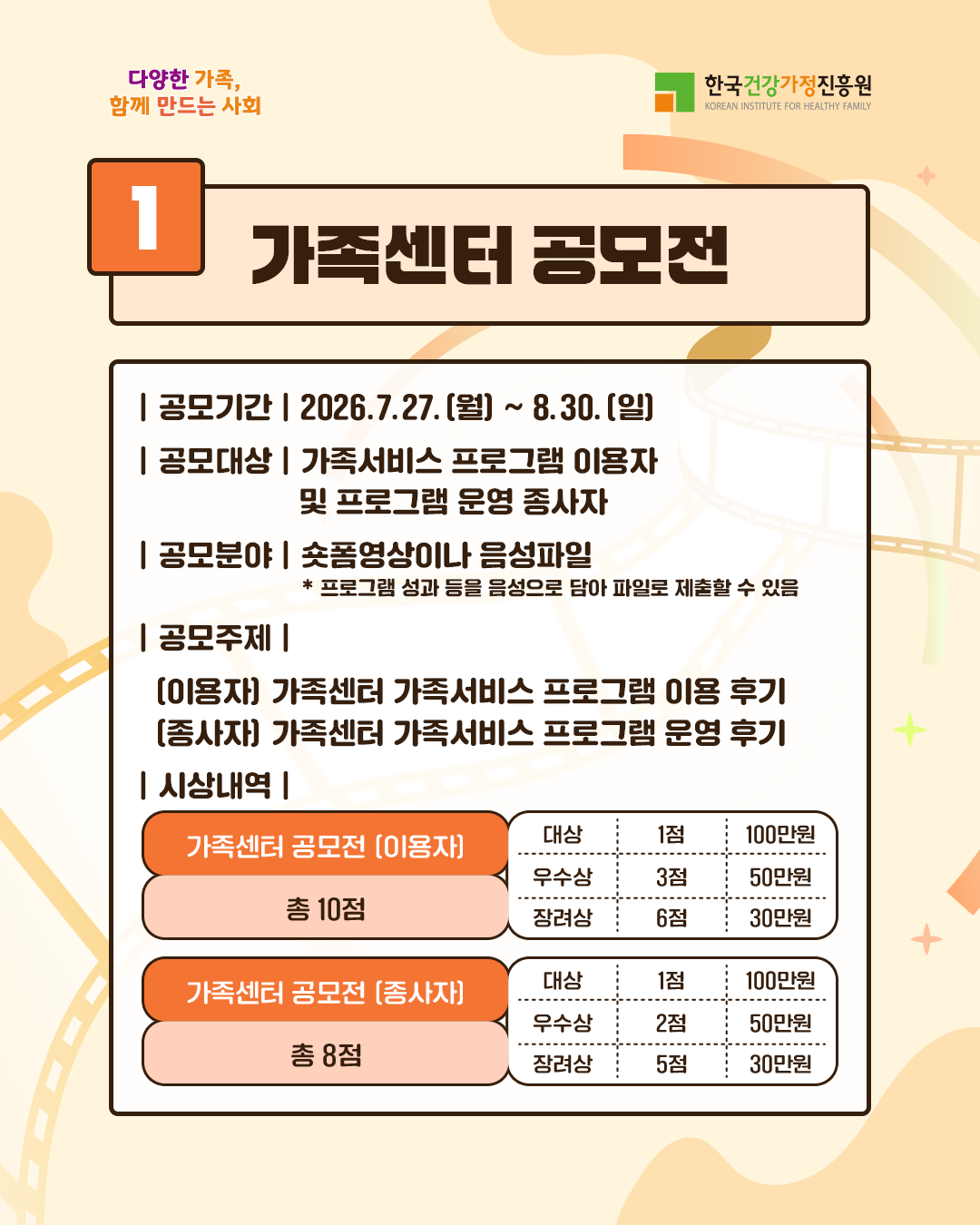 다양한 가족,
함께 만드는 사회

한국건강가정진흥원
KOREAN INSTITUTE FOR HEALTHY FAMILY

1

가족센터 공모전

| 공모기간 | 2026.7.27.(월) ~ 8.30.(일)

| 공모대상 | 가족서비스 프로그램 이용자 및 프로그램 운영 종사자

| 공모분야 | 숏폼영상이나 음성파일
* 프로그램 성과 등을 음성으로 담아 파일로 제출할 수 있음

| 공모주제 |

(이용자) 가족센터 가족서비스 프로그램 이용 후기
(종사자) 가족센터 가족서비스 프로그램 운영 후기

| 시상내역 |

가족센터 공모전 (이용자)
총 10점

| 대상 | 1점 | 100만원 |
|---|---|---|
| 우수상 | 3점 | 50만원 |
| 장려상 | 6점 | 30만원 |

가족센터 공모전 (종사자)
총 8점

| 대상 | 1점 | 100만원 |
|---|---|---|
| 우수상 | 2점 | 50만원 |
| 장려상 | 5점 | 30만원 |